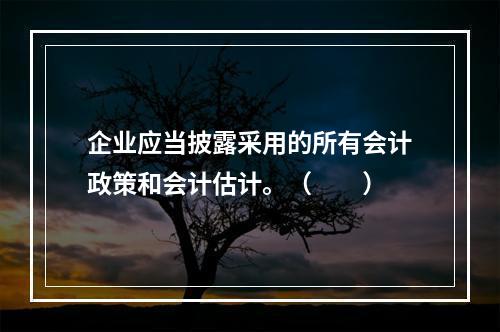 企业应当披露采用的所有会计政策和会计估计。（　　）